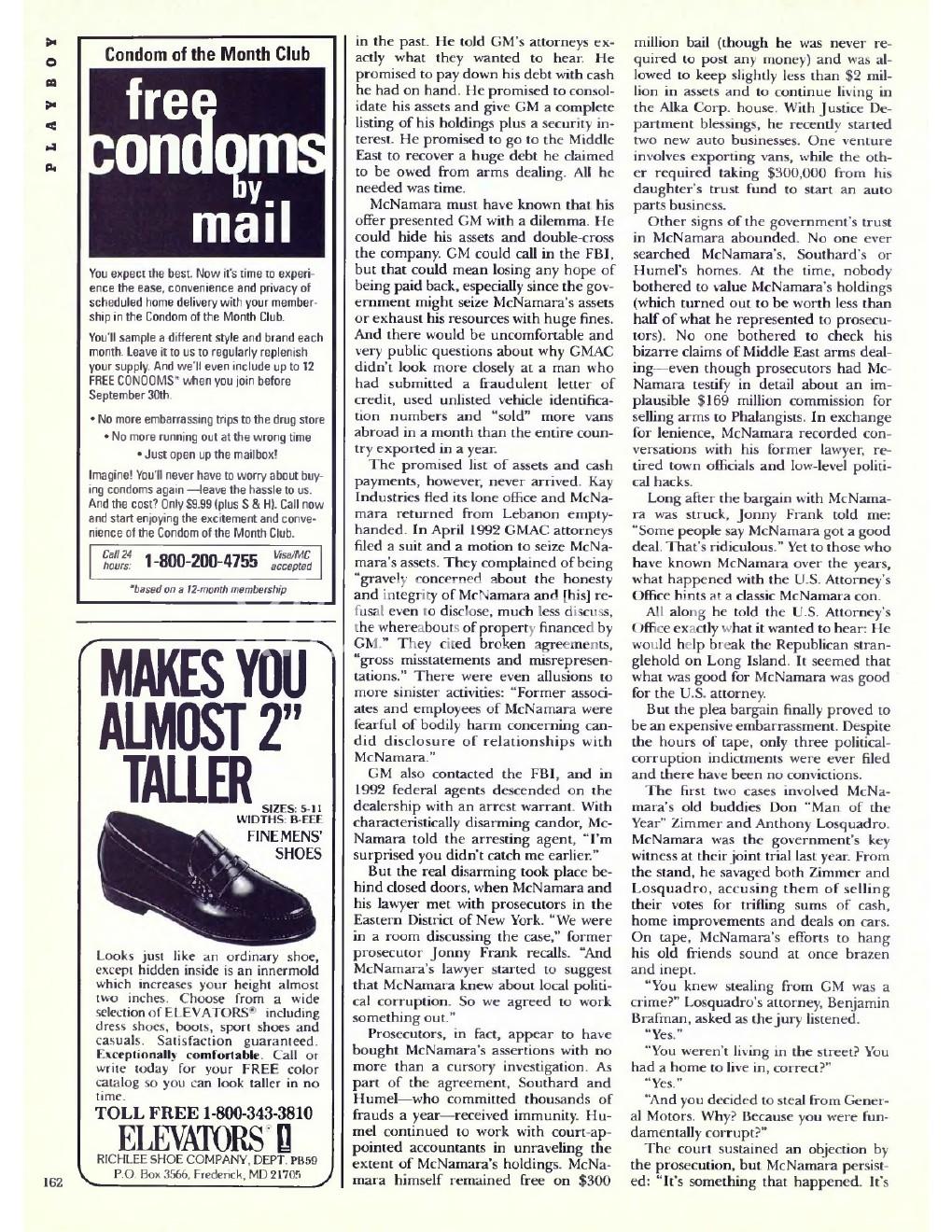 PLAYBOY

Condom of the Month Club

free condoms by mail

You expect the best. Now it's time to experience the ease, convenience and privacy of scheduled home delivery with your membership in the Condom of the Month Club.

You'll sample a different style and brand each month. Leave it to us to regularly replenish your supply. And we'll even include up to 12 FREE CONDOMS* when you join before September 30th.

• No more embarrassing trips to the drug store
• No more running out at the wrong time
• Just open up the mailbox!

Imagine! You'll never have to worry about buying condoms again —leave the hassle to us. And the cost? Only $9.99 (plus S & H). Call now and start enjoying the excitement and convenience of the Condom of the Month Club.

Call 24 hours: 1-800-200-4755 Visa/MC accepted

*based on a 12-month membership

MAKES YOU ALMOST 2" TALLER

SIZES: 5-11
WIDTHS: B-EEE
FINE MENS' SHOES

Looks just like an ordinary shoe, except hidden inside is an innermold which increases your height almost two inches. Choose from a wide selection of ELEVATORS® including dress shoes, boots, sport shoes and casuals. Satisfaction guaranteed. Exceptionally comfortable. Call or write today for your FREE color catalog so you can look taller in no time.

TOLL FREE 1-800-343-3810

ELEVATORS®

RICHLEE SHOE COMPANY, DEPT. PB59
P.O. Box 3566, Frederick, MD 21705

162

in the past. He told GM's attorneys exactly what they wanted to hear. He promised to pay down his debt with cash he had on hand. He promised to consolidate his assets and give GM a complete listing of his holdings plus a security interest. He promised to go to the Middle East to recover a huge debt he claimed to be owed from arms dealing. All he needed was time.

McNamara must have known that his offer presented GM with a dilemma. He could hide his assets and double-cross the company. GM could call in the FBI, but that could mean losing any hope of being paid back, especially since the government might seize McNamara's assets or exhaust his resources with huge fines. And there would be uncomfortable and very public questions about why GMAC didn't look more closely at a man who had submitted a fraudulent letter of credit, used unlisted vehicle identification numbers and "sold" more vans abroad in a month than the entire country exported in a year.

The promised list of assets and cash payments, however, never arrived. Kay Industries fled its lone office and McNamara returned from Lebanon empty-handed. In April 1992 GMAC attorneys filed a suit and a motion to seize McNamara's assets. They complained of being "gravely concerned about the honesty and integrity of McNamara and [his] refusal even to disclose, much less discuss, the whereabouts of property financed by GM." They cited broken agreements, "gross misstatements and misrepresentations." There were even allusions to more sinister activities: "Former associates and employees of McNamara were fearful of bodily harm concerning candid disclosure of relationships with McNamara."

GM also contacted the FBI, and in 1992 federal agents descended on the dealership with an arrest warrant. With characteristically disarming candor, McNamara told the arresting agent, "I'm surprised you didn't catch me earlier."

But the real disarming took place behind closed doors, when McNamara and his lawyer met with prosecutors in the Eastern District of New York. "We were in a room discussing the case," former prosecutor Jonny Frank recalls. "And McNamara's lawyer started to suggest that McNamara knew about local political corruption. So we agreed to work something out."

Prosecutors, in fact, appear to have bought McNamara's assertions with no more than a cursory investigation. As part of the agreement, Southard and Humel—who committed thousands of frauds a year—received immunity. Humel continued to work with court-appointed accountants in unraveling the extent of McNamara's holdings. McNamara himself remained free on $300 million bail (though he was never required to post any money) and was allowed to keep slightly less than $2 million in assets and to continue living in the Alka Corp. house. With Justice Department blessings, he recently started two new auto businesses. One venture involves exporting vans, while the other required taking $300,000 from his daughter's trust fund to start an auto parts business.

Other signs of the government's trust in McNamara abounded. No one ever searched McNamara's, Southard's or Humel's homes. At the time, nobody bothered to value McNamara's holdings (which turned out to be worth less than half of what he represented to prosecutors). No one bothered to check his bizarre claims of Middle East arms dealing—even though prosecutors had McNamara testify in detail about an implausible $169 million commission for selling arms to Phalangists. In exchange for lenience, McNamara recorded conversations with his former lawyer, retired town officials and low-level political hacks.

Long after the bargain with McNamara was struck, Jonny Frank told me: "Some people say McNamara got a good deal. That's ridiculous." Yet to those who have known McNamara over the years, what happened with the U.S. Attorney's Office hints at a classic McNamara con.

All along he told the U.S. Attorney's Office exactly what it wanted to hear: He would help break the Republican stranglehold on Long Island. It seemed that what was good for McNamara was good for the U.S. attorney.

But the plea bargain finally proved to be an expensive embarrassment. Despite the hours of tape, only three political-corruption indictments were ever filed and there have been no convictions.

The first two cases involved McNamara's old buddies Don "Man of the Year" Zimmer and Anthony Losquadro. McNamara was the government's key witness at their joint trial last year. From the stand, he savaged both Zimmer and Losquadro, accusing them of selling their votes for trifling sums of cash, home improvements and deals on cars. On tape, McNamara's efforts to hang his old friends sound at once brazen and inept.

"You knew stealing from GM was a crime?" Losquadro's attorney, Benjamin Brafman, asked as the jury listened.

"Yes."

"You weren't living in the street? You had a home to live in, correct?"

"Yes."

"And you decided to steal from General Motors. Why? Because you were fundamentally corrupt?"

The court sustained an objection by the prosecution, but McNamara persisted: "It's something that happened. It's